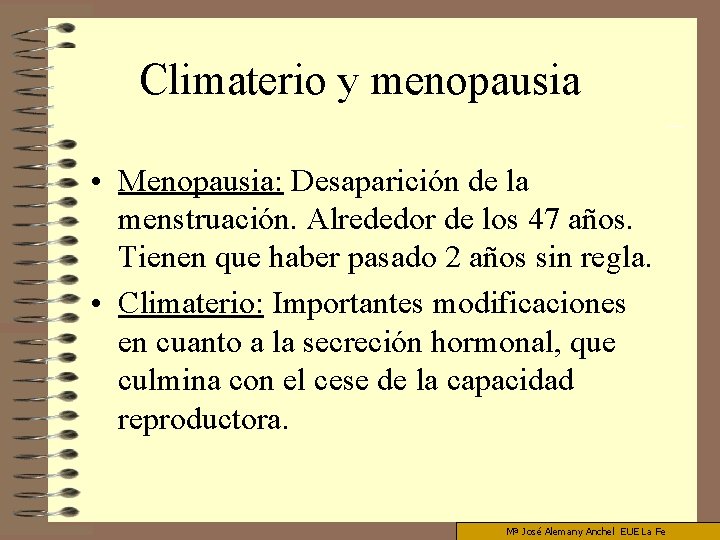 Climaterio y menopausia

• Menopausia: Desaparición de la menstruación. Alrededor de los 47 años. Tienen que haber pasado 2 años sin regla.
• Climaterio: Importantes modificaciones en cuanto a la secreción hormonal, que culmina con el cese de la capacidad reproductora.

Mª José Alemany Anchel EUE La Fe